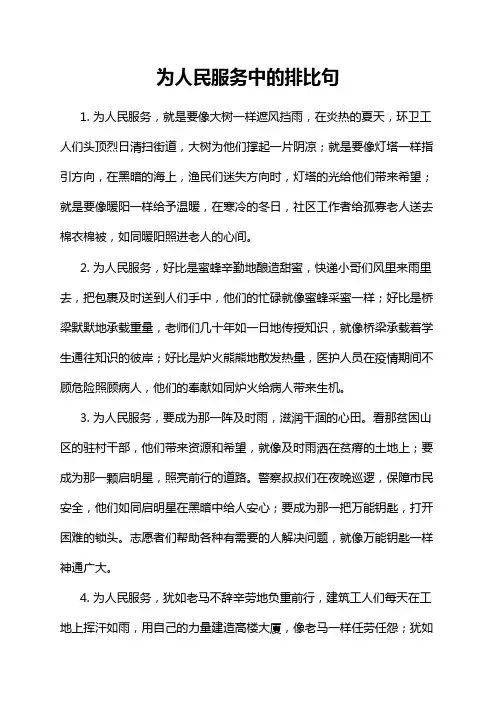 为人民服务中的排比句

1. 为人民服务，就是要像大树一样遮风挡雨，在炎热的夏天，环卫工人们头顶烈日清扫街道，大树为他们撑起一片阴凉；就是要像灯塔一样指引方向，在黑暗的海上，渔民们迷失方向时，灯塔的光给他们带来希望；就是要像暖阳一样给予温暖，在寒冷的冬日，社区工作者给孤寡老人送去棉衣棉被，如同暖阳照进老人的心间。

2. 为人民服务，好比是蜜蜂辛勤地酿造甜蜜，快递小哥们风里来雨里去，把包裹及时送到人们手中，他们的忙碌就像蜜蜂采蜜一样；好比是桥梁默默地承载重量，老师们几十年如一日地传授知识，就像桥梁承载着学生通往知识的彼岸；好比是炉火熊熊地散发热量，医护人员在疫情期间不顾危险照顾病人，他们的奉献如同炉火给病人带来生机。

3. 为人民服务，要成为那一阵及时雨，滋润干涸的心田。看那贫困山区的驻村干部，他们带来资源和希望，就像及时雨洒在贫瘠的土地上；要成为那一颗启明星，照亮前行的道路。警察叔叔们在夜晚巡逻，保障市民安全，他们如同启明星在黑暗中给人安心；要成为那一把万能钥匙，打开困难的锁头。志愿者们帮助各种有需要的人解决问题，就像万能钥匙一样神通广大。

4. 为人民服务，犹如老马不辞辛劳地负重前行，建筑工人们每天在工地上挥汗如雨，用自己的力量建造高楼大厦，像老马一样任劳任怨；犹如